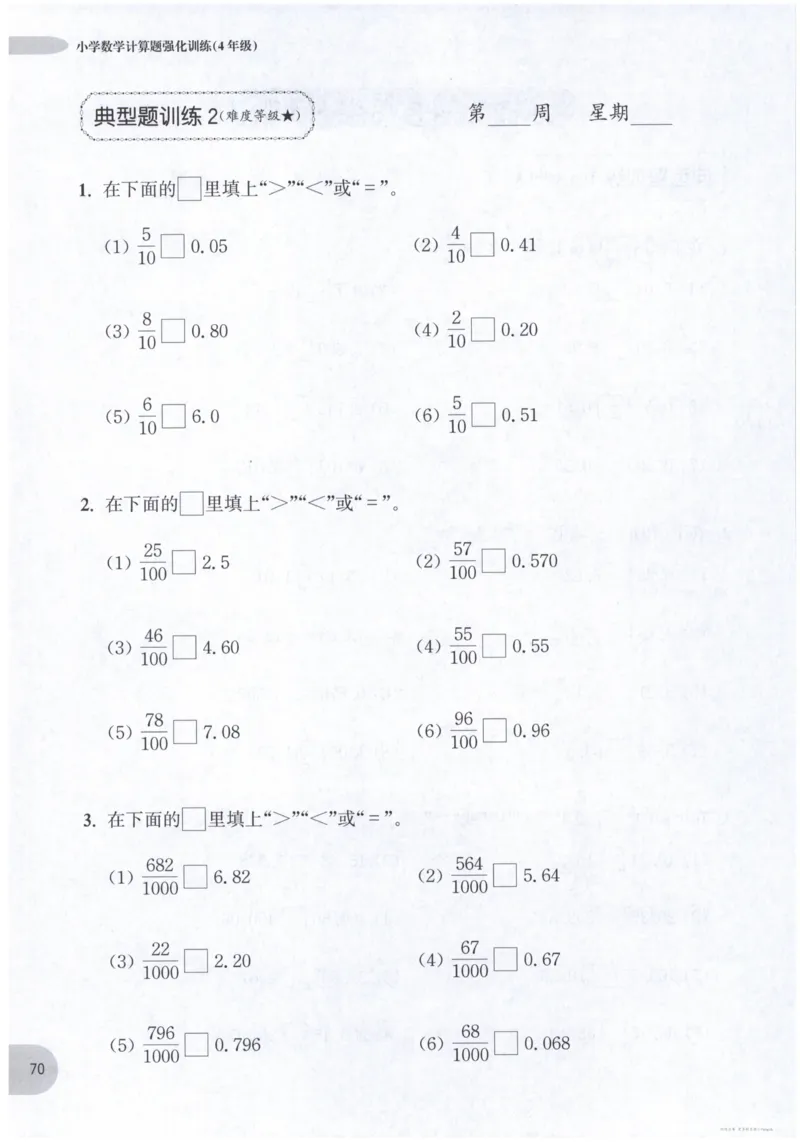 小学数学计算题强化训练(4年级)

典型题训练 2(难度等级★)

第____周 星期____

1. 在下面的□里填上“>”“<”或“=”。

(1) $\frac{5}{10}$ □ 0.05

(2) $\frac{4}{10}$ □ 0.41

(3) $\frac{8}{10}$ □ 0.80

(4) $\frac{2}{10}$ □ 0.20

(5) $\frac{6}{10}$ □ 6.0

(6) $\frac{5}{10}$ □ 0.51

2. 在下面的□里填上“>”“<”或“=”。

(1) $\frac{25}{100}$ □ 2.5

(2) $\frac{57}{100}$ □ 0.570

(3) $\frac{46}{100}$ □ 4.60

(4) $\frac{55}{100}$ □ 0.55

(5) $\frac{78}{100}$ □ 7.08

(6) $\frac{96}{100}$ □ 0.96

3. 在下面的□里填上“>”“<”或“=”。

(1) $\frac{682}{1000}$ □ 6.82

(2) $\frac{564}{1000}$ □ 5.64

(3) $\frac{22}{1000}$ □ 2.20

(4) $\frac{67}{1000}$ □ 0.67

(5) $\frac{796}{1000}$ □ 0.796

(6) $\frac{68}{1000}$ □ 0.068

70